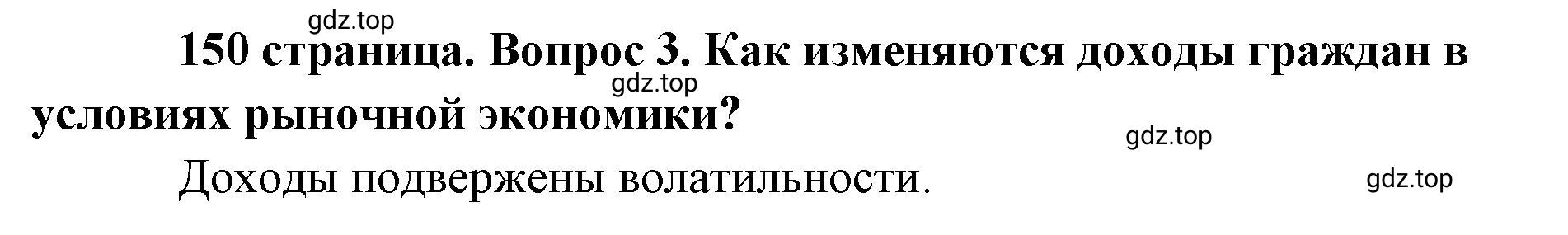 gdz.top

150 страница. Вопрос 3. Как изменяются доходы граждан в условиях рыночной экономики?

gdz.top

gdz.top

Доходы подвержены волатильности.

gdz.top